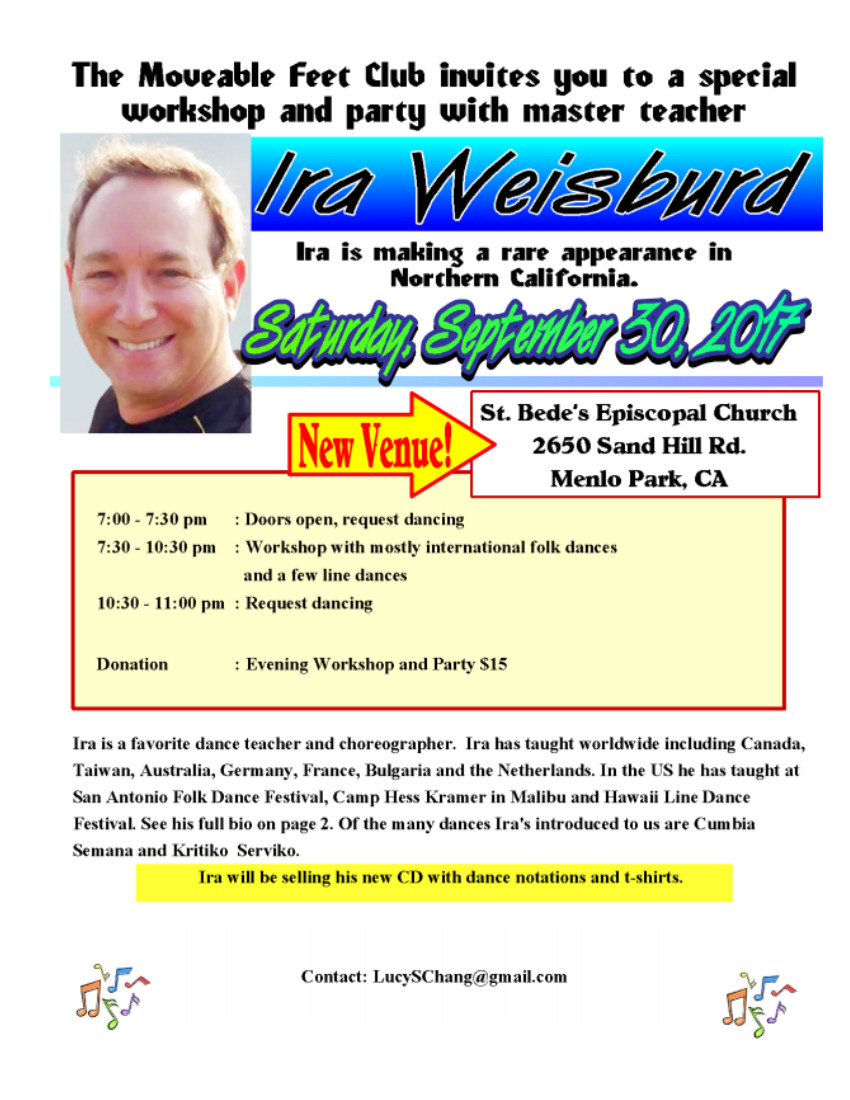 The Moveable Feet Club invites you to a special workshop and party with master teacher

Ira Weisburd

Ira is making a rare appearance in Northern California.

Saturday, September 30, 2017

New Venue!

St. Bede's Episcopal Church
2650 Sand Hill Rd.
Menlo Park, CA

7:00 - 7:30 pm : Doors open, request dancing
7:30 - 10:30 pm : Workshop with mostly international folk dances and a few line dances
10:30 - 11:00 pm : Request dancing

Donation : Evening Workshop and Party $15

Ira is a favorite dance teacher and choreographer. Ira has taught worldwide including Canada, Taiwan, Australia, Germany, France, Bulgaria and the Netherlands. In the US he has taught at San Antonio Folk Dance Festival, Camp Hess Kramer in Malibu and Hawaii Line Dance Festival. See his full bio on page 2. Of the many dances Ira's introduced to us are Cumbia Semana and Kritiko Serviko.

Ira will be selling his new CD with dance notations and t-shirts.

Contact: LucySChang@gmail.com